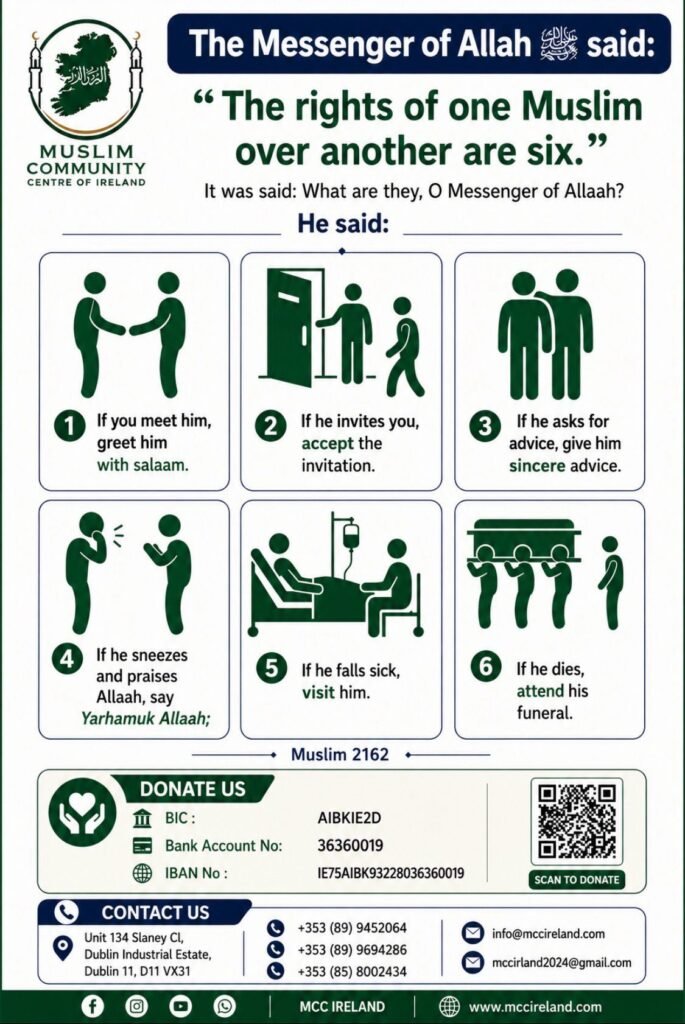 MUSLIM COMMUNITY CENTRE OF IRELAND

The Messenger of Allah ﷺ said:

“The rights of one Muslim over another are six.”

It was said: What are they, O Messenger of Allaah?

He said:

1 If you meet him, greet him with salaam.

2 If he invites you, accept the invitation.

3 If he asks for advice, give him sincere advice.

4 If he sneezes and praises Allaah, say Yarhamuk Allaah;

5 If he falls sick, visit him.

6 If he dies, attend his funeral.

Muslim 2162

DONATE US

BIC : AIBKIE2D

Bank Account No: 36360019

IBAN No : IE75AIBK93228036360019

SCAN TO DONATE

CONTACT US

Unit 134 Slaney Cl, Dublin Industrial Estate, Dublin 11, D11 VX31

+353 (89) 9452064
+353 (89) 9694286
+353 (85) 8002434

info@mccireland.com
mccirland2024@gmail.com

MCC IRELAND

www.mccireland.com